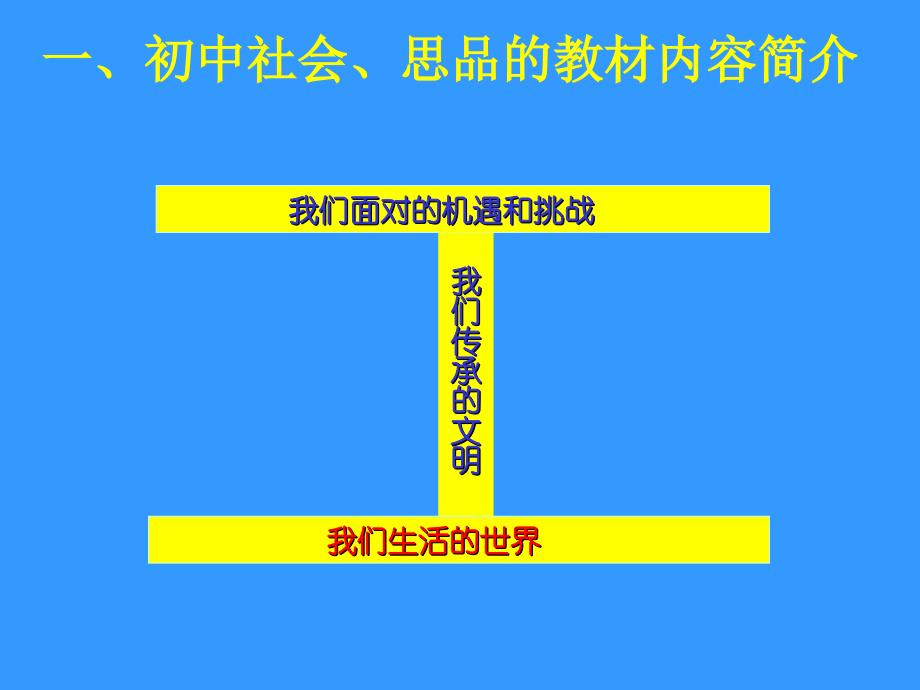 一、初中社会、思品的教材内容简介

我们面对的机遇和挑战

我们传承的文明

我们生活的世界